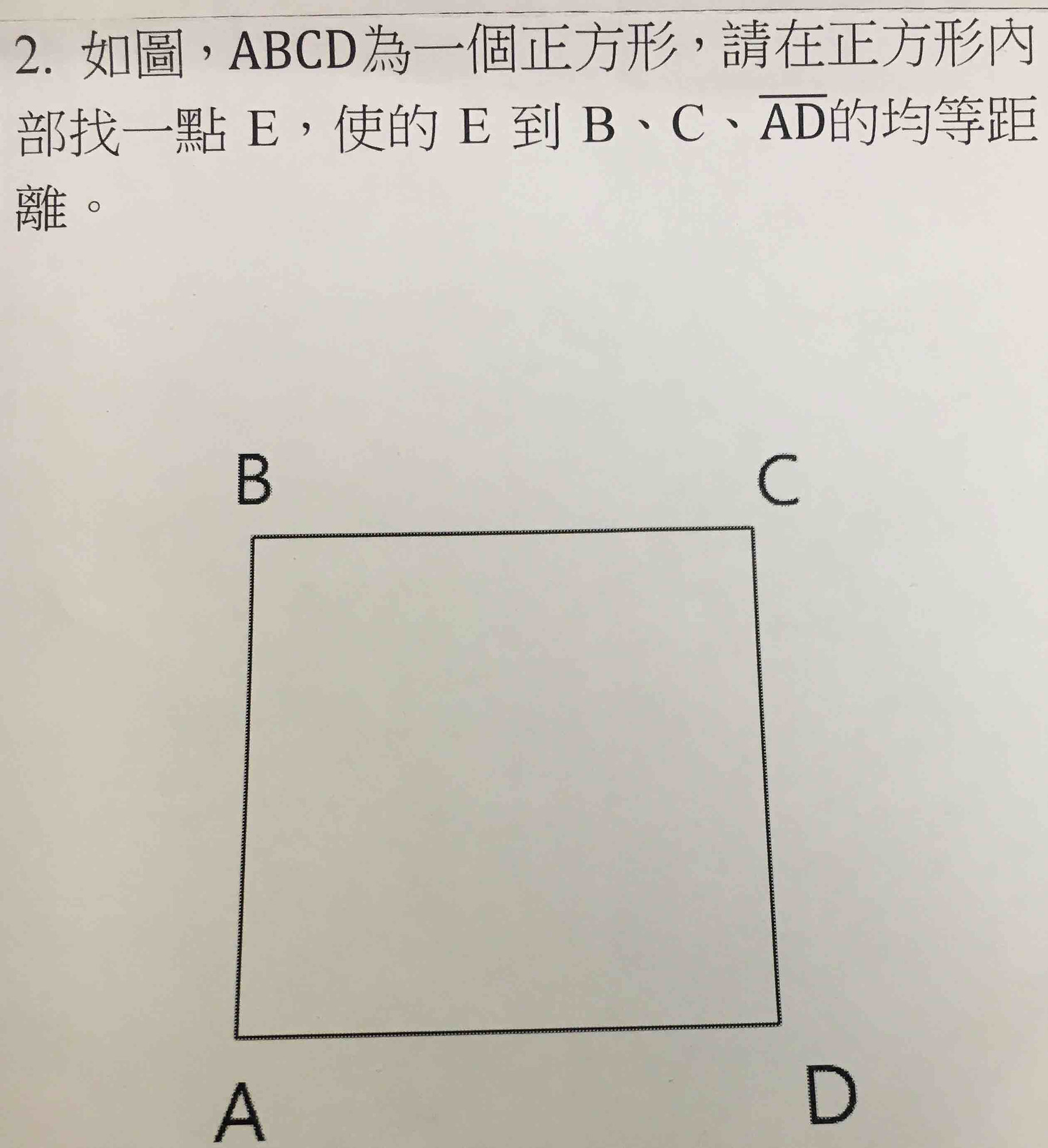 2. 如圖，ABCD為一個正方形，請在正方形內部找一點 E，使的 E 到 B、C、$\overline{AD}$的均等距離。

B

C

A

D